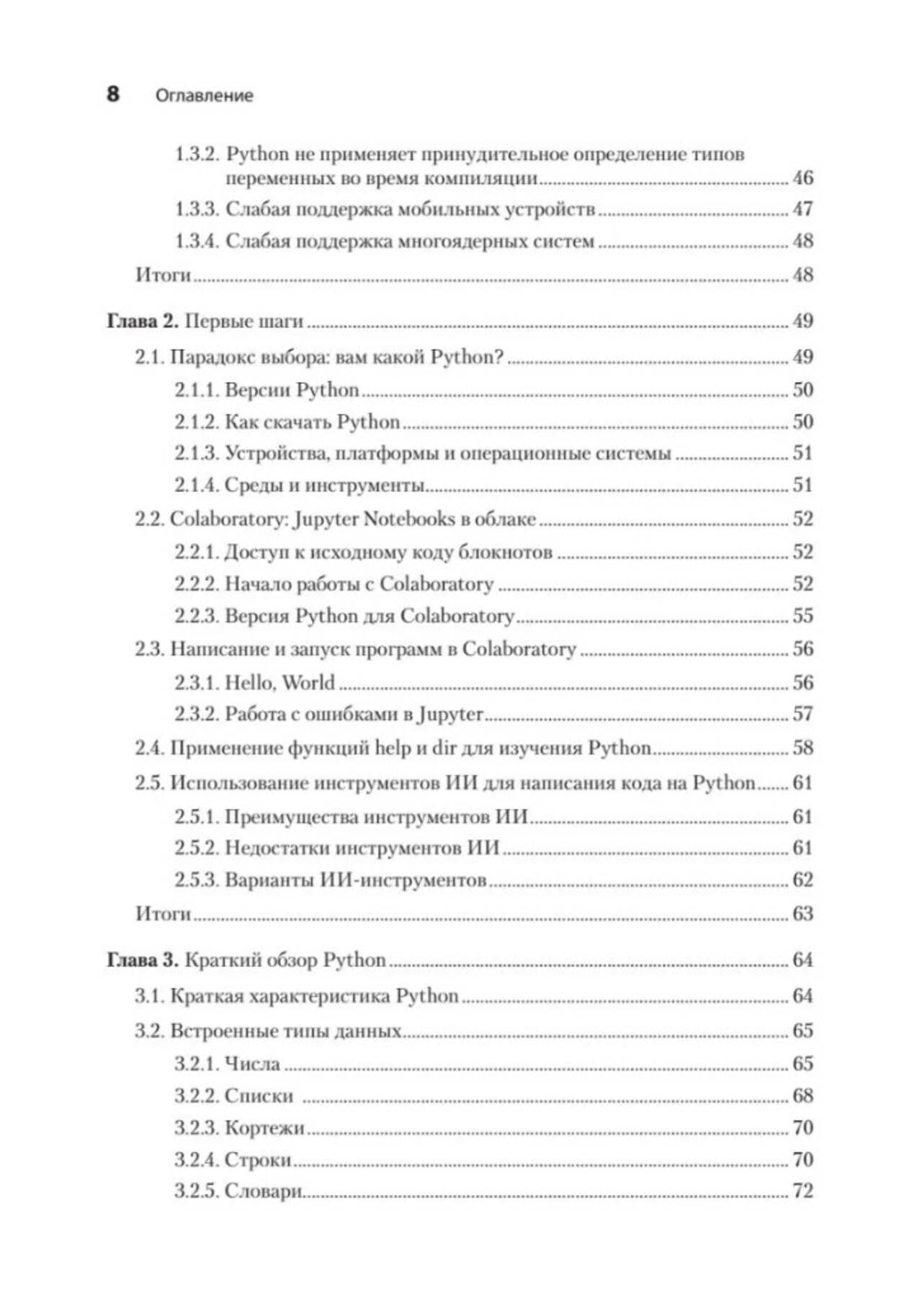 8 Оглавление

1.3.2. Python не применяет принудительное определение типов переменных во время компиляции ........ 46
1.3.3. Слабая поддержка мобильных устройств ........ 47
1.3.4. Слабая поддержка многоядерных систем ........ 48
Итоги ........ 48

Глава 2. Первые шаги ........ 49
2.1. Парадокс выбора: вам какой Python? ........ 49
2.1.1. Версии Python ........ 50
2.1.2. Как скачать Python ........ 50
2.1.3. Устройства, платформы и операционные системы ........ 51
2.1.4. Среды и инструменты ........ 51
2.2. Colaboratory: Jupyter Notebooks в облаке ........ 52
2.2.1. Доступ к исходному коду блокнотов ........ 52
2.2.2. Начало работы с Colaboratory ........ 52
2.2.3. Версия Python для Colaboratory ........ 55
2.3. Написание и запуск программ в Colaboratory ........ 56
2.3.1. Hello, World ........ 56
2.3.2. Работа с ошибками в Jupyter ........ 57
2.4. Применение функций help и dir для изучения Python ........ 58
2.5. Использование инструментов ИИ для написания кода на Python ........ 61
2.5.1. Преимущества инструментов ИИ ........ 61
2.5.2. Недостатки инструментов ИИ ........ 61
2.5.3. Варианты ИИ-инструментов ........ 62
Итоги ........ 63

Глава 3. Краткий обзор Python ........ 64
3.1. Краткая характеристика Python ........ 64
3.2. Встроенные типы данных ........ 65
3.2.1. Числа ........ 65
3.2.2. Списки ........ 68
3.2.3. Кортежи ........ 70
3.2.4. Строки ........ 70
3.2.5. Словари ........ 72